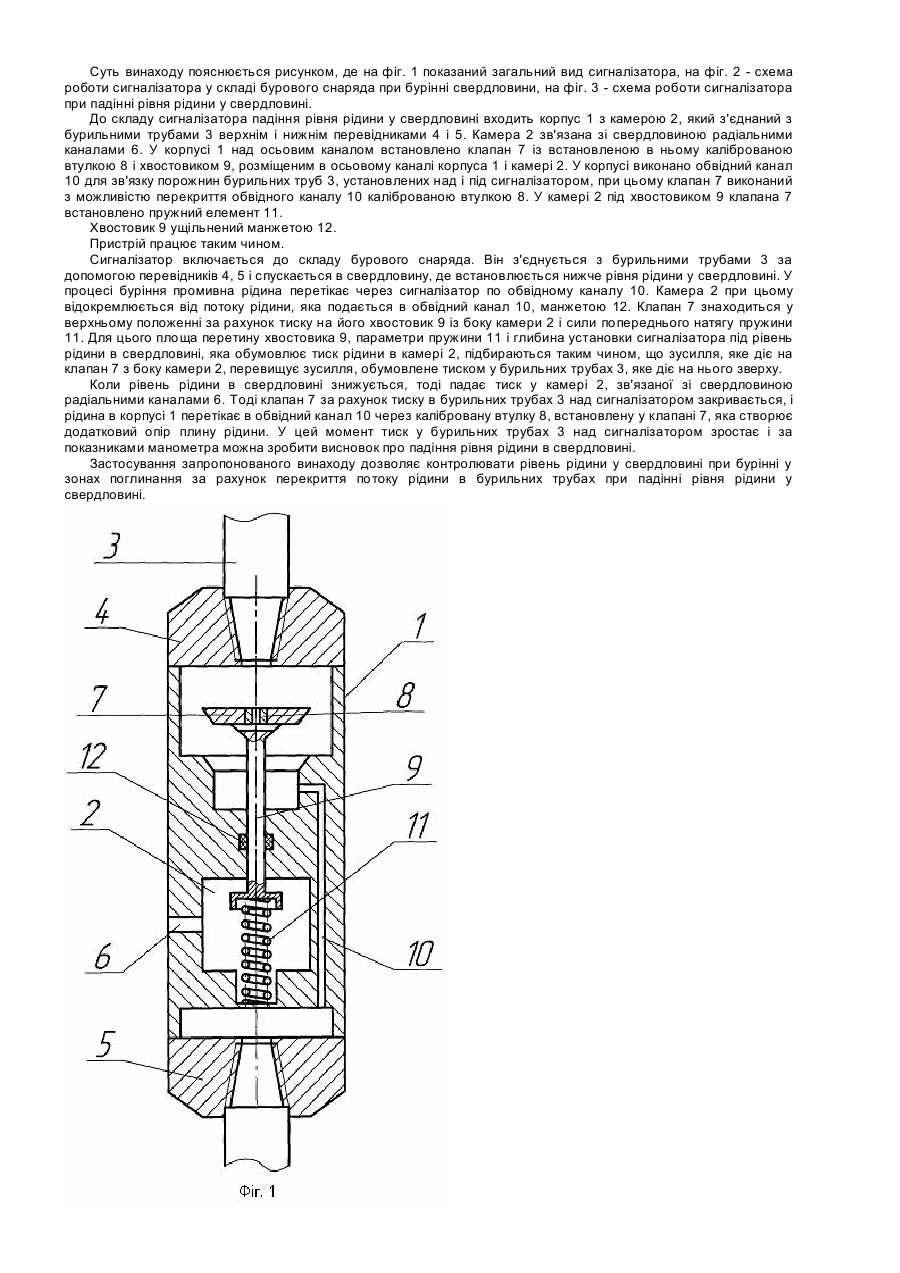 Суть винаходу пояснюється рисунком, де на фіг. 1 показаний загальний вид сигналізатора, на фіг. 2 - схема роботи сигналізатора у складі бурового снаряда при бурінні свердловини, на фіг. 3 - схема роботи сигналізатора при падінні рівня рідини у свердловині.

До складу сигналізатора падіння рівня рідини у свердловині входить корпус 1 з камерою 2, який з'єднаний з бурильними трубами 3 верхнім і нижнім перевідниками 4 і 5. Камера 2 зв'язана зі свердловиною радіальними каналами 6. У корпусі 1 над осьовим каналом встановлено клапан 7 із встановленою в ньому каліброваною втулкою 8 і хвостовиком 9, розміщеним в осьовому каналі корпуса 1 і камері 2. У корпусі виконано обвідний канал 10 для зв'язку порожнин бурильних труб 3, установлених над і під сигналізатором, при цьому клапан 7 виконаний з можливістю перекриття обвідного каналу 10 каліброваною втулкою 8. У камері 2 під хвостовиком 9 клапана 7 встановлено пружний елемент 11.

Хвостовик 9 ущільнений манжетою 12.

Пристрій працює таким чином.

Сигналізатор включається до складу бурового снаряда. Він з'єднується з бурильними трубами 3 за допомогою перевідників 4, 5 і спускається в свердловину, де встановлюється нижче рівня рідини у свердловині. У процесі буріння промивна рідина перетікає через сигналізатор по обвідному каналу 10. Камера 2 при цьому відокремлюється від потоку рідини, яка подається в обвідний канал 10, манжетою 12. Клапан 7 знаходиться у верхньому положенні за рахунок тиску на його хвостовик 9 із боку камери 2 і сили попереднього натягу пружини 11. Для цього площа перетину хвостовика 9, параметри пружини 11 і глибина установки сигналізатора під рівень рідини в свердловині, яка обумовлює тиск рідини в камері 2, підбираються таким чином, що зусилля, яке діє на клапан 7 з боку камери 2, перевищує зусилля, обумовлене тиском у бурильних трубах 3, яке діє на нього зверху.

Коли рівень рідини в свердловині знижується, тоді падає тиск у камері 2, зв'язаної зі свердловиною радіальними каналами 6. Тоді клапан 7 за рахунок тиску в бурильних трубах 3 над сигналізатором закривається, і рідина в корпусі 1 перетікає в обвідний канал 10 через калібровану втулку 8, встановлену у клапані 7, яка створює додатковий опір плину рідини. У цей момент тиск у бурильних трубах 3 над сигналізатором зростає і за показниками манометра можна зробити висновок про падіння рівня рідини в свердловині.

Застосування запропонованого винаходу дозволяє контролювати рівень рідини у свердловині при бурінні у зонах поглинання за рахунок перекриття потоку рідини в бурильних трубах при падінні рівня рідини у свердловині.

3
4
1
7
8
12
9
2
11
6
10
5

Фіг. 1